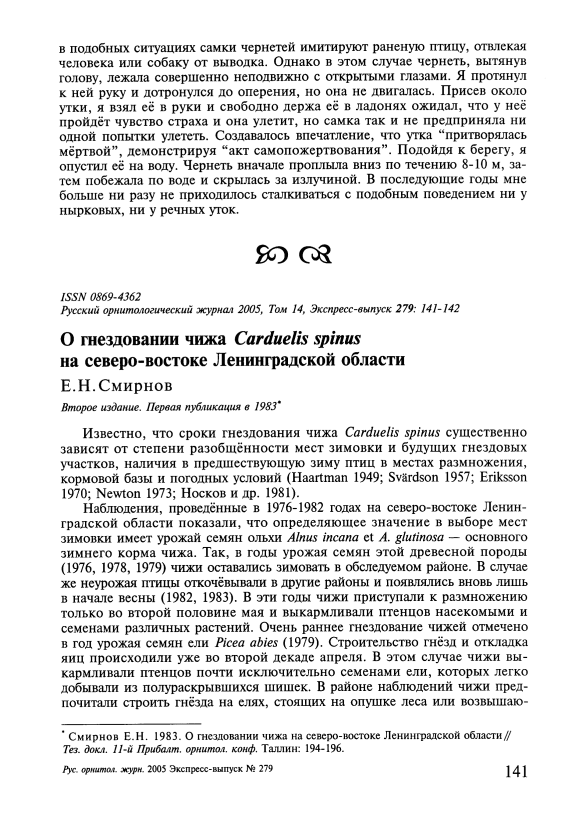 в подобных ситуациях самки чернетей имитируют раненую птицу, отвлекая человека или собаку от выводка. Однако в этом случае чернеть, вытянув голову, лежала совершенно неподвижно с открытыми глазами. Я протянул к ней руку и дотронулся до оперения, но она не двигалась. Присев около утки, я взял её в руки и свободно держа её в ладонях ожидал, что у неё пройдёт чувство страха и она улетит, но самка так и не предприняла ни одной попытки улететь. Создавалось впечатление, что утка "притворялась мёртвой", демонстрируя "акт самопожертвования". Подойдя к берегу, я опустил её на воду. Чернеть вначале проплыла вниз по течению 8-10 м, затем побежала по воде и скрылась за излучиной. В последующие годы мне больше ни разу не приходилось сталкиваться с подобным поведением ни у нырковых, ни у речных уток.

ISSN 0869-4362
Русский орнитологический журнал 2005, Том 14, Экспресс-выпуск 279: 141-142

О гнездовании чижа Carduelis spinus на северо-востоке Ленинградской области

Е.Н.Смирнов

Второе издание. Первая публикация в 1983*

Известно, что сроки гнездования чижа Carduelis spinus существенно зависят от степени разобщённости мест зимовки и будущих гнездовых участков, наличия в предшествующую зиму птиц в местах размножения, кормовой базы и погодных условий (Haartman 1949; Svärdson 1957; Eriksson 1970; Newton 1973; Носков и др. 1981).

Наблюдения, проведённые в 1976-1982 годах на северо-востоке Ленинградской области показали, что определяющее значение в выборе мест зимовки имеет урожай семян ольхи Alnus incana et A. glutinosa — основного зимнего корма чижа. Так, в годы урожая семян этой древесной породы (1976, 1978, 1979) чижи оставались зимовать в обследуемом районе. В случае же неурожая птицы откочёвывали в другие районы и появлялись вновь лишь в начале весны (1982, 1983). В эти годы чижи приступали к размножению только во второй половине мая и выкармливали птенцов насекомыми и семенами различных растений. Очень раннее гнездование чижей отмечено в год урожая семян ели Picea abies (1979). Строительство гнёзд и откладка яиц происходили уже во второй декаде апреля. В этом случае чижи выкармливали птенцов почти исключительно семенами ели, которых легко добывали из полураскрывшихся шишек. В районе наблюдений чижи предпочитали строить гнёзда на елях, стоящих на опушке леса или возвышаю-

* Смирнов Е.Н. 1983. О гнездовании чижа на северо-востоке Ленинградской области // Тез. докл. 11-й Прибалт. орнитол. конф. Таллин: 194-196.

Рус. орнитол. журн. 2005 Экспресс-выпуск № 279

141